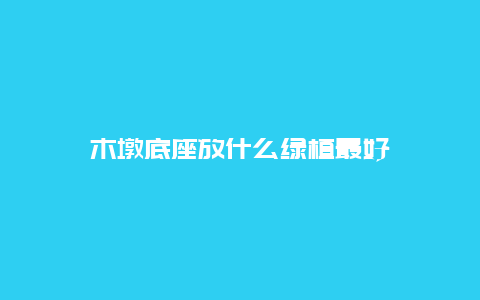 木墩底座放什么绿植最好